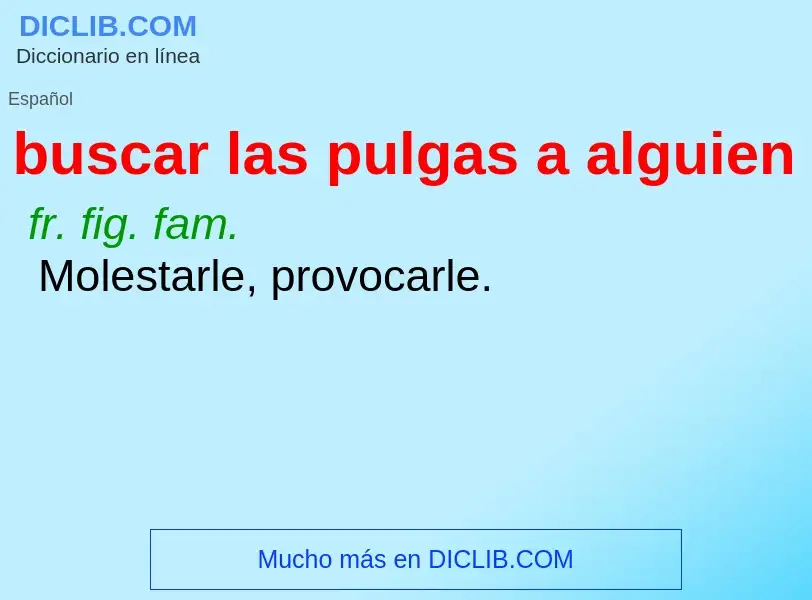 DICLIB.COM
Diccionario en línea

Español

buscar las pulgas a alguien

fr. fig. fam.

Molestarle, provocarle.

Mucho más en DICLIB.COM